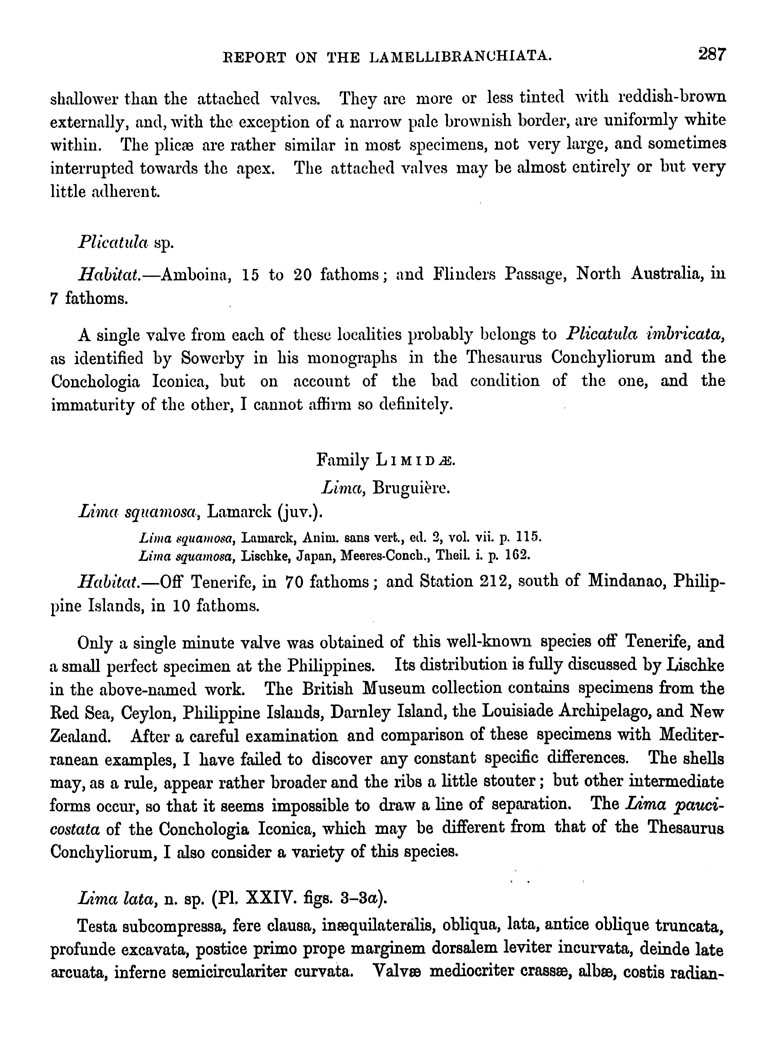 REPORT ON THE LAMELLIBRANCHIATA. 287

shallower than the attached valves. They are more or less tinted with reddish-brown externally, and, with the exception of a narrow pale brownish border, are uniformly white within. The plicæ are rather similar in most specimens, not very large, and sometimes interrupted towards the apex. The attached valves may be almost entirely or but very little adherent.

Plicatula sp.

Habitat.—Amboina, 15 to 20 fathoms; and Flinders Passage, North Australia, in 7 fathoms.

A single valve from each of these localities probably belongs to Plicatula imbricata, as identified by Sowerby in his monographs in the Thesaurus Conchyliorum and the Conchologia Iconica, but on account of the bad condition of the one, and the immaturity of the other, I cannot affirm so definitely.

Family LIMIDÆ.

Lima, Bruguière.

Lima squamosa, Lamarck (juv.).

Lima squamosa, Lamarck, Anim. sans vert., ed. 2, vol. vii. p. 115.
Lima squamosa, Lischke, Japan, Meeres-Conch., Theil. i. p. 162.

Habitat.—Off Tenerife, in 70 fathoms; and Station 212, south of Mindanao, Philippine Islands, in 10 fathoms.

Only a single minute valve was obtained of this well-known species off Tenerife, and a small perfect specimen at the Philippines. Its distribution is fully discussed by Lischke in the above-named work. The British Museum collection contains specimens from the Red Sea, Ceylon, Philippine Islands, Darnley Island, the Louisiade Archipelago, and New Zealand. After a careful examination and comparison of these specimens with Mediterranean examples, I have failed to discover any constant specific differences. The shells may, as a rule, appear rather broader and the ribs a little stouter; but other intermediate forms occur, so that it seems impossible to draw a line of separation. The Lima paucicostata of the Conchologia Iconica, which may be different from that of the Thesaurus Conchyliorum, I also consider a variety of this species.

Lima lata, n. sp. (Pl. XXIV. figs. 3–3a).

Testa subcompressa, fere clausa, inæquilateralis, obliqua, lata, antice oblique truncata, profunde excavata, postice primo prope marginem dorsalem leviter incurvata, deinde late arcuata, inferne semicirculariter curvata. Valvæ mediocriter crassæ, albæ, costis radian-